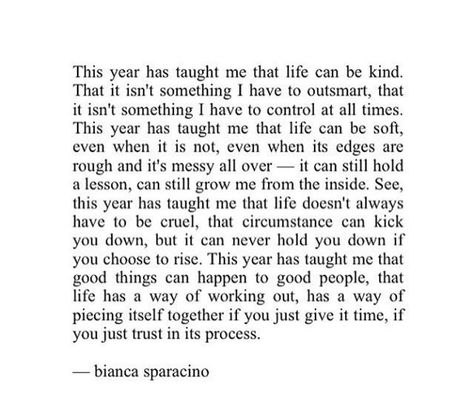 This year has taught me that life can be kind. That it isn't something I have to outsmart, that it isn't something I have to control at all times. This year has taught me that life can be soft, even when it is not, even when its edges are rough and it's messy all over — it can still hold a lesson, can still grow me from the inside. See, this year has taught me that life doesn't always have to be cruel, that circumstance can kick you down, but it can never hold you down if you choose to rise. This year has taught me that good things can happen to good people, that life has a way of working out, has a way of piecing itself together if you just give it time, if you just trust in its process.

— bianca sparacino